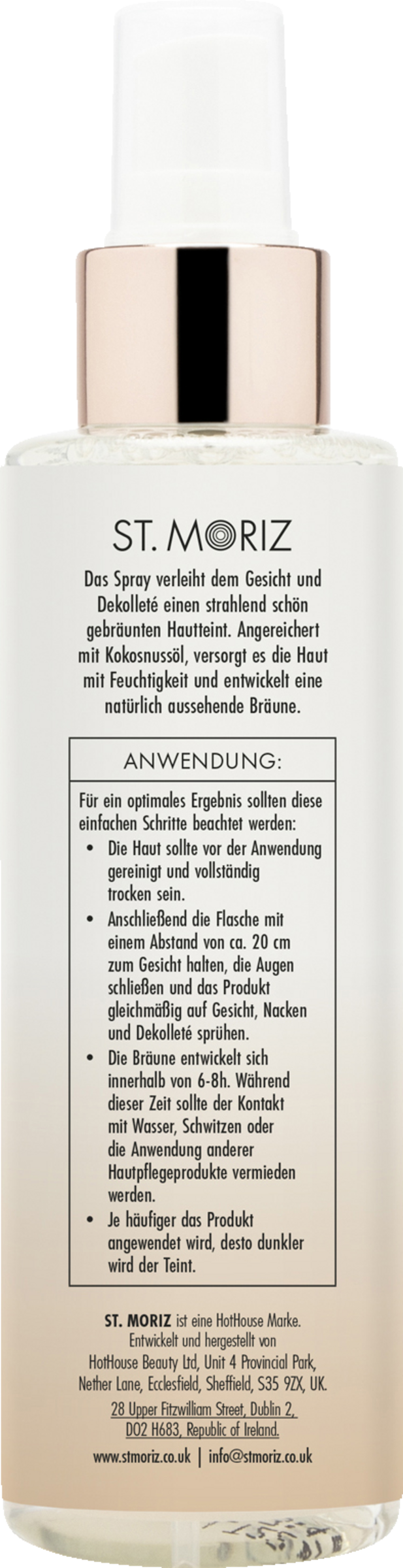 ST. MORIZ

Das Spray verleiht dem Gesicht und Dekolleté einen strahlend schön gebräunten Hautteint. Angereichert mit Kokosnussöl, versorgt es die Haut mit Feuchtigkeit und entwickelt eine natürlich aussehende Bräune.

ANWENDUNG:

Für ein optimales Ergebnis sollten diese einfachen Schritte beachtet werden:

• Die Haut sollte vor der Anwendung gereinigt und vollständig trocken sein.
• Anschließend die Flasche mit einem Abstand von ca. 20 cm zum Gesicht halten, die Augen schließen und das Produkt gleichmäßig auf Gesicht, Nacken und Dekolleté sprühen.
• Die Bräune entwickelt sich innerhalb von 6-8h. Während dieser Zeit sollte der Kontakt mit Wasser, Schwitzen oder die Anwendung anderer Hautpflegeprodukte vermieden werden.
• Je häufiger das Produkt angewendet wird, desto dunkler wird der Teint.

ST. MORIZ ist eine HotHouse Marke. Entwickelt und hergestellt von HotHouse Beauty Ltd, Unit 4 Provincial Park, Nether Lane, Ecclesfield, Sheffield, S35 9ZX, UK.
28 Upper Fitzwilliam Street, Dublin 2, D02 H683, Republic of Ireland.

www.stmoriz.co.uk | info@stmoriz.co.uk